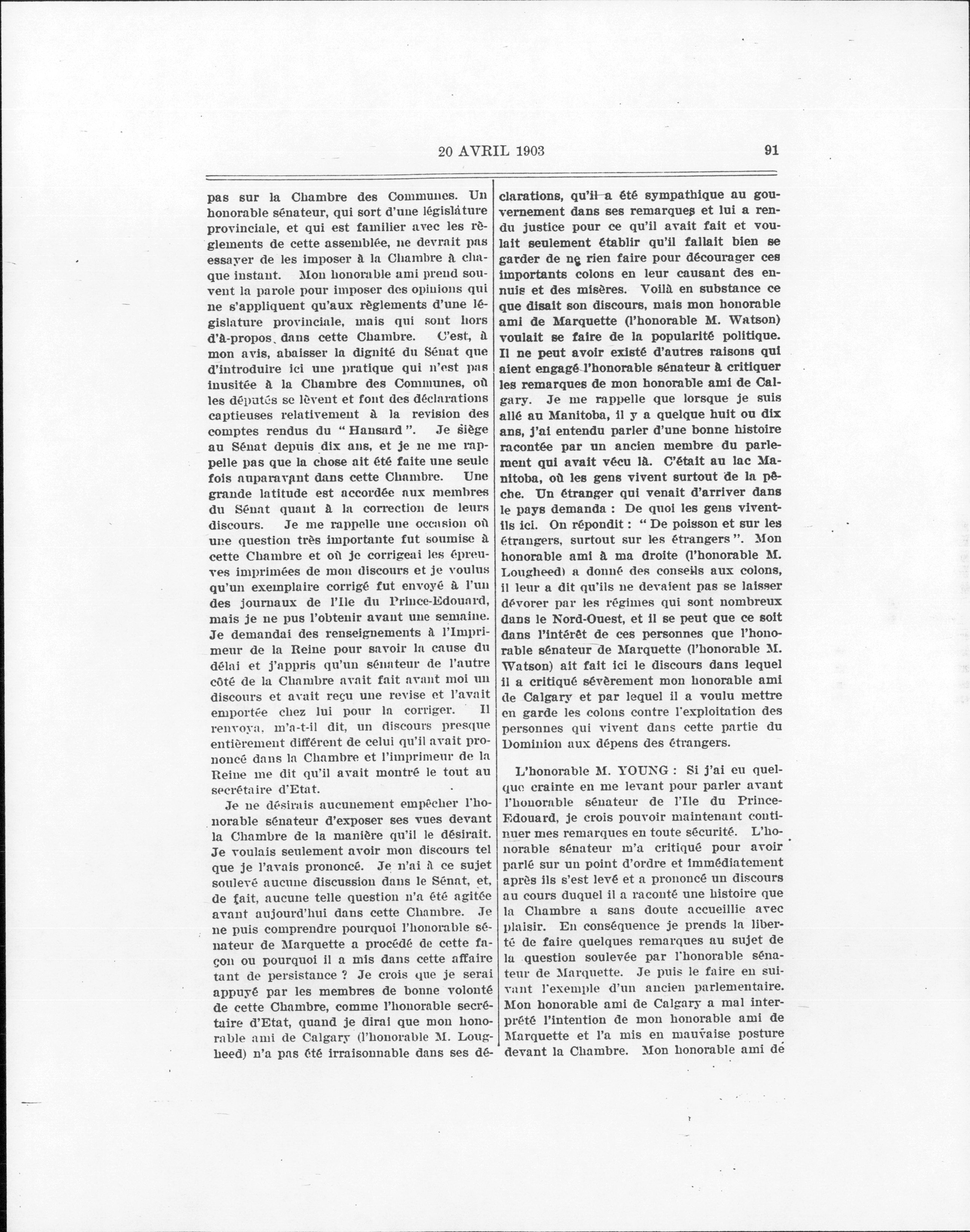 20 AVRIL 1903 91

pas sur la Chambre des Communes. Un honorable sénateur, qui sort d'une législature provinciale, et qui est familier avec les règlements de cette assemblée, ne devrait pas essayer de les imposer à la Chambre à chaque instant. Mon honorable ami prend souvent la parole pour imposer des opinions qui ne s'appliquent qu'aux règlements d'une législature provinciale, mais qui sont hors d'à-propos dans cette Chambre. C'est, à mon avis, abaisser la dignité du Sénat que d'introduire ici une pratique qui n'est pas inusitée à la Chambre des Communes, où les députés se lèvent et font des déclarations captieuses relativement à la revision des comptes rendus du "Hansard". Je siège au Sénat depuis dix ans, et je ne me rappelle pas que la chose ait été faite une seule fois auparavant dans cette Chambre. Une grande latitude est accordée aux membres du Sénat quant à la correction de leurs discours. Je me rappelle une occasion où une question très importante fut soumise à cette Chambre et où je corrigeai les épreuves imprimées de mon discours et je voulus qu'un exemplaire corrigé fut envoyé à l'un des journaux de l'Ile du Prince-Edouard, mais je ne pus l'obtenir avant une semaine. Je demandai des renseignements à l'Imprimeur de la Reine pour savoir la cause du délai et j'appris qu'un sénateur de l'autre côté de la Chambre avait fait avant moi un discours et avait reçu une revise et l'avait emportée chez lui pour la corriger. Il renvoya, m'a-t-il dit, un discours presque entièrement différent de celui qu'il avait prononcé dans la Chambre et l'imprimeur de la Reine me dit qu'il avait montré le tout au secrétaire d'Etat.

Je ne désirais aucunement empêcher l'honorable sénateur d'exposer ses vues devant la Chambre de la manière qu'il le désirait. Je voulais seulement avoir mon discours tel que je l'avais prononcé. Je n'ai à ce sujet soulevé aucune discussion dans le Sénat, et, de fait, aucune telle question n'a été agitée avant aujourd'hui dans cette Chambre. Je ne puis comprendre pourquoi l'honorable sénateur de Marquette a procédé de cette façon ou pourquoi il a mis dans cette affaire tant de persistance ? Je crois que je serai appuyé par les membres de bonne volonté de cette Chambre, comme l'honorable secrétaire d'Etat, quand je dirai que mon honorable ami de Calgary (l'honorable M. Lougheed) n'a pas été irraisonnable dans ses déclarations, qu'il a été sympathique au gouvernement dans ses remarques et lui a rendu justice pour ce qu'il avait fait et voulait seulement établir qu'il fallait bien se garder de ne rien faire pour décourager ces importants colons en leur causant des ennuis et des misères. Voilà en substance ce que disait son discours, mais mon honorable ami de Marquette (l'honorable M. Watson) voulait se faire de la popularité politique. Il ne peut avoir existé d'autres raisons qui aient engagé l'honorable sénateur à critiquer les remarques de mon honorable ami de Calgary. Je me rappelle que lorsque je suis allé au Manitoba, il y a quelque huit ou dix ans, j'ai entendu parler d'une bonne histoire racontée par un ancien membre du parlement qui avait vécu là. C'était au lac Manitoba, où les gens vivent surtout de la pêche. Un étranger qui venait d'arriver dans le pays demanda : De quoi les gens vivent-ils ici. On répondit : "De poisson et sur les étrangers, surtout sur les étrangers". Mon honorable ami à ma droite (l'honorable M. Lougheed) a donné des conseils aux colons, il leur a dit qu'ils ne devaient pas se laisser dévorer par les régimes qui sont nombreux dans le Nord-Ouest, et il se peut que ce soit dans l'intérêt de ces personnes que l'honorable sénateur de Marquette (l'honorable M. Watson) ait fait ici le discours dans lequel il a critiqué sévèrement mon honorable ami de Calgary et par lequel il a voulu mettre en garde les colons contre l'exploitation des personnes qui vivent dans cette partie du Dominion aux dépens des étrangers.

L'honorable M. YOUNG : Si j'ai eu quelque crainte en me levant pour parler avant l'honorable sénateur de l'Ile du Prince-Edouard, je crois pouvoir maintenant continuer mes remarques en toute sécurité. L'honorable sénateur m'a critiqué pour avoir parlé sur un point d'ordre et immédiatement après ils s'est levé et a prononcé un discours au cours duquel il a raconté une histoire que la Chambre a sans doute accueillie avec plaisir. En conséquence je prends la liberté de faire quelques remarques au sujet de la question soulevée par l'honorable sénateur de Marquette. Je puis le faire en suivant l'exemple d'un ancien parlementaire. Mon honorable ami de Calgary a mal interprété l'intention de mon honorable ami de Marquette et l'a mis en mauvaise posture devant la Chambre. Mon honorable ami de